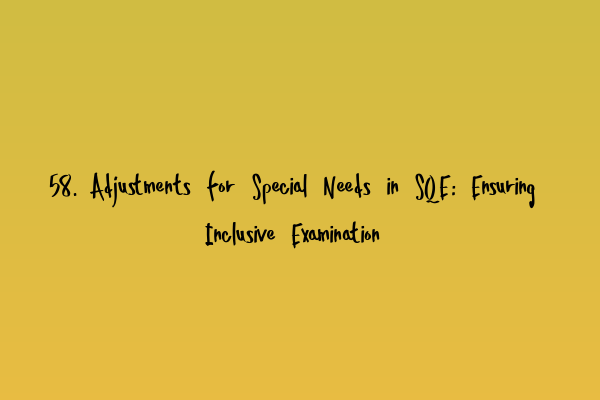 58. Adjustments for Special Needs in SQE: Ensuring Inclusive Examination